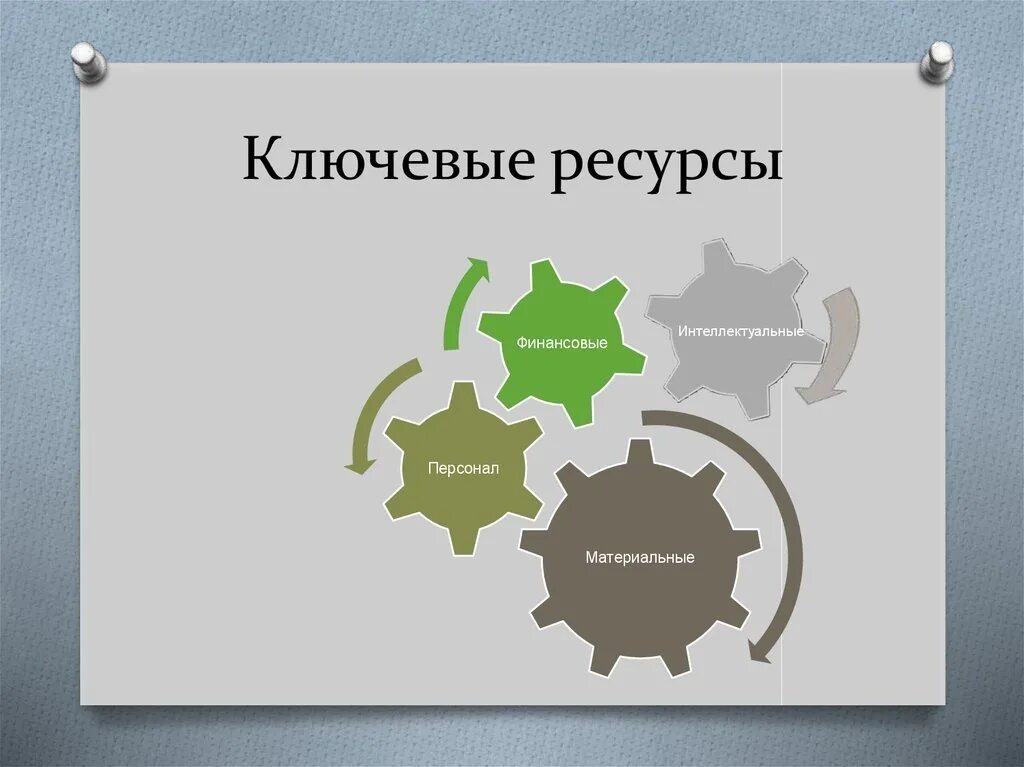 Ключевые ресурсы

Финансовые

Интеллектуальные

Персонал

Материальные